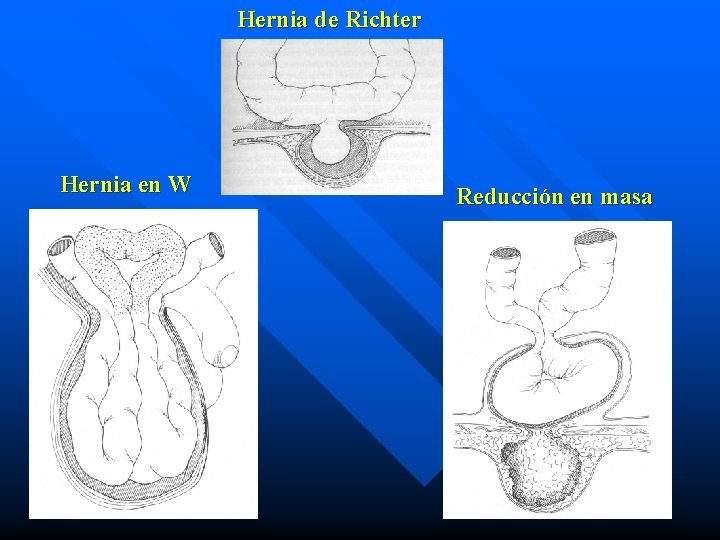 Hernia de Richter

Hernia en W

Reducción en masa